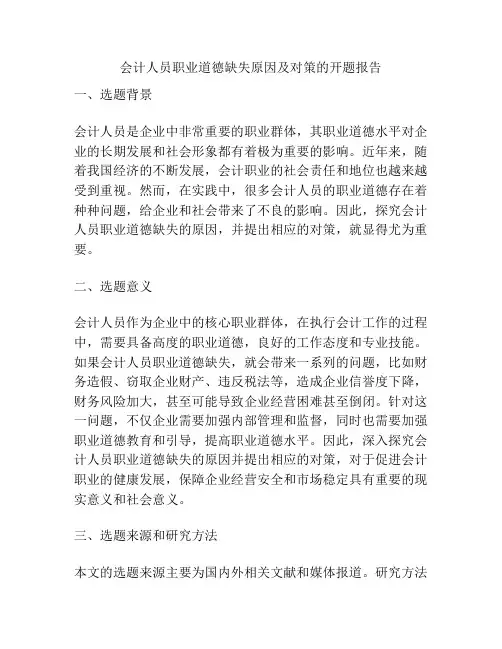 会计人员职业道德缺失原因及对策的开题报告

一、选题背景

会计人员是企业中非常重要的职业群体，其职业道德水平对企业的长期发展和社会形象都有着极为重要的影响。近年来，随着我国经济的不断发展，会计职业的社会责任和地位也越来越受到重视。然而，在实践中，很多会计人员的职业道德存在着种种问题，给企业和社会带来了不良的影响。因此，探究会计人员职业道德缺失的原因，并提出相应的对策，就显得尤为重要。

二、选题意义

会计人员作为企业中的核心职业群体，在执行会计工作的过程中，需要具备高度的职业道德，良好的工作态度和专业技能。如果会计人员职业道德缺失，就会带来一系列的问题，比如财务造假、窃取企业财产、违反税法等，造成企业信誉度下降，财务风险加大，甚至可能导致企业经营困难甚至倒闭。针对这一问题，不仅企业需要加强内部管理和监督，同时也需要加强职业道德教育和引导，提高职业道德水平。因此，深入探究会计人员职业道德缺失的原因并提出相应的对策，对于促进会计职业的健康发展，保障企业经营安全和市场稳定具有重要的现实意义和社会意义。

三、选题来源和研究方法

本文的选题来源主要为国内外相关文献和媒体报道。研究方法